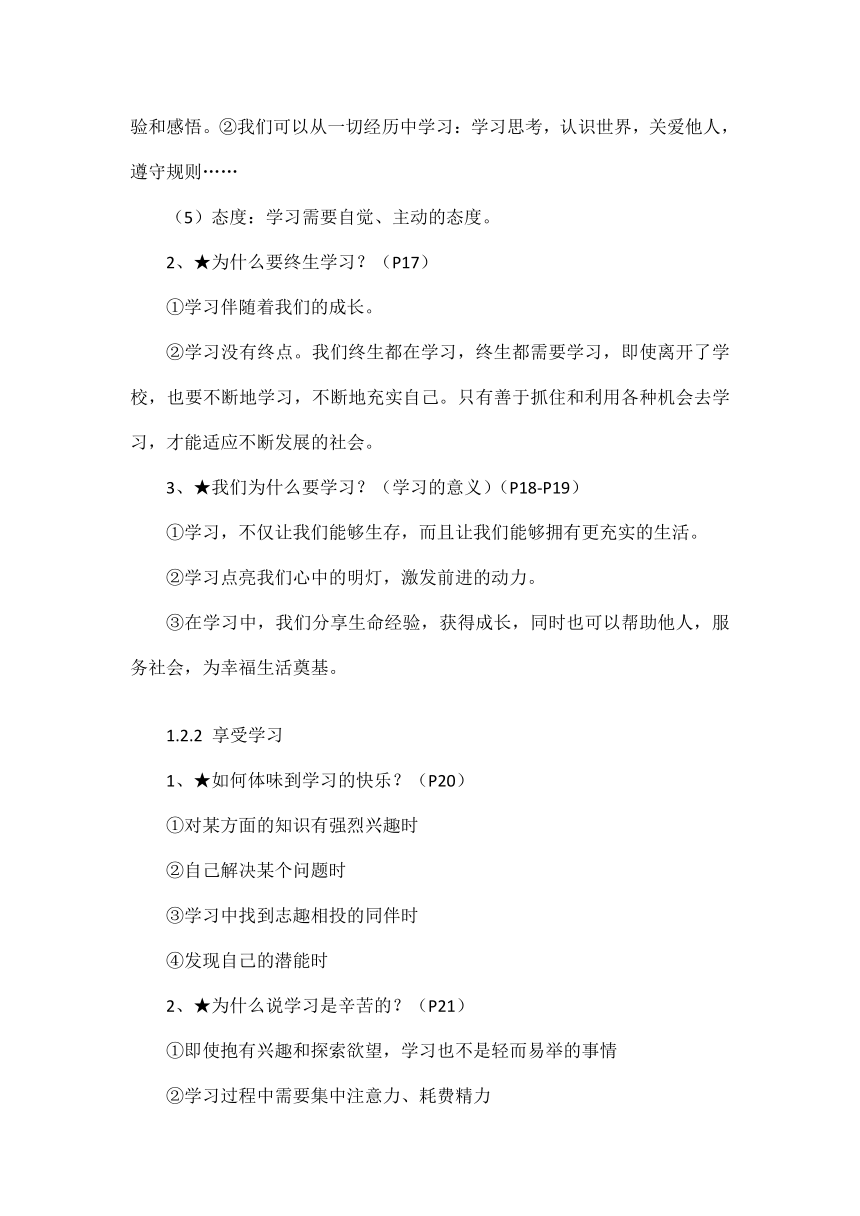 验和感悟。②我们可以从一切经历中学习：学习思考，认识世界，关爱他人，遵守规则……

（5）态度：学习需要自觉、主动的态度。

2、★为什么要终生学习？（P17）

①学习伴随着我们的成长。

②学习没有终点。我们终生都在学习，终生都需要学习，即使离开了学校，也要不断地学习，不断地充实自己。只有善于抓住和利用各种机会去学习，才能适应不断发展的社会。

3、★我们为什么要学习？（学习的意义）（P18-P19）

①学习，不仅让我们能够生存，而且让我们能够拥有更充实的生活。

②学习点亮我们心中的明灯，激发前进的动力。

③在学习中，我们分享生命经验，获得成长，同时也可以帮助他人，服务社会，为幸福生活奠基。

1.2.2 享受学习

1、★如何体味到学习的快乐？（P20）

①对某方面的知识有强烈兴趣时

②自己解决某个问题时

③学习中找到志趣相投的同伴时

④发现自己的潜能时

2、★为什么说学习是辛苦的？（P21）

①即使抱有兴趣和探索欲望，学习也不是轻而易举的事情

②学习过程中需要集中注意力、耗费精力